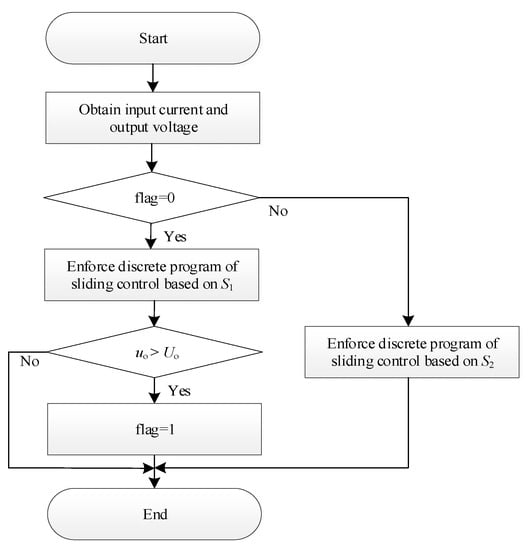 Start

Obtain input current and output voltage

flag=0

No

Yes

Enforce discrete program of sliding control based on $S_1$

$u_o > U_o$

No

Yes

flag=1

Enforce discrete program of sliding control based on $S_2$

End